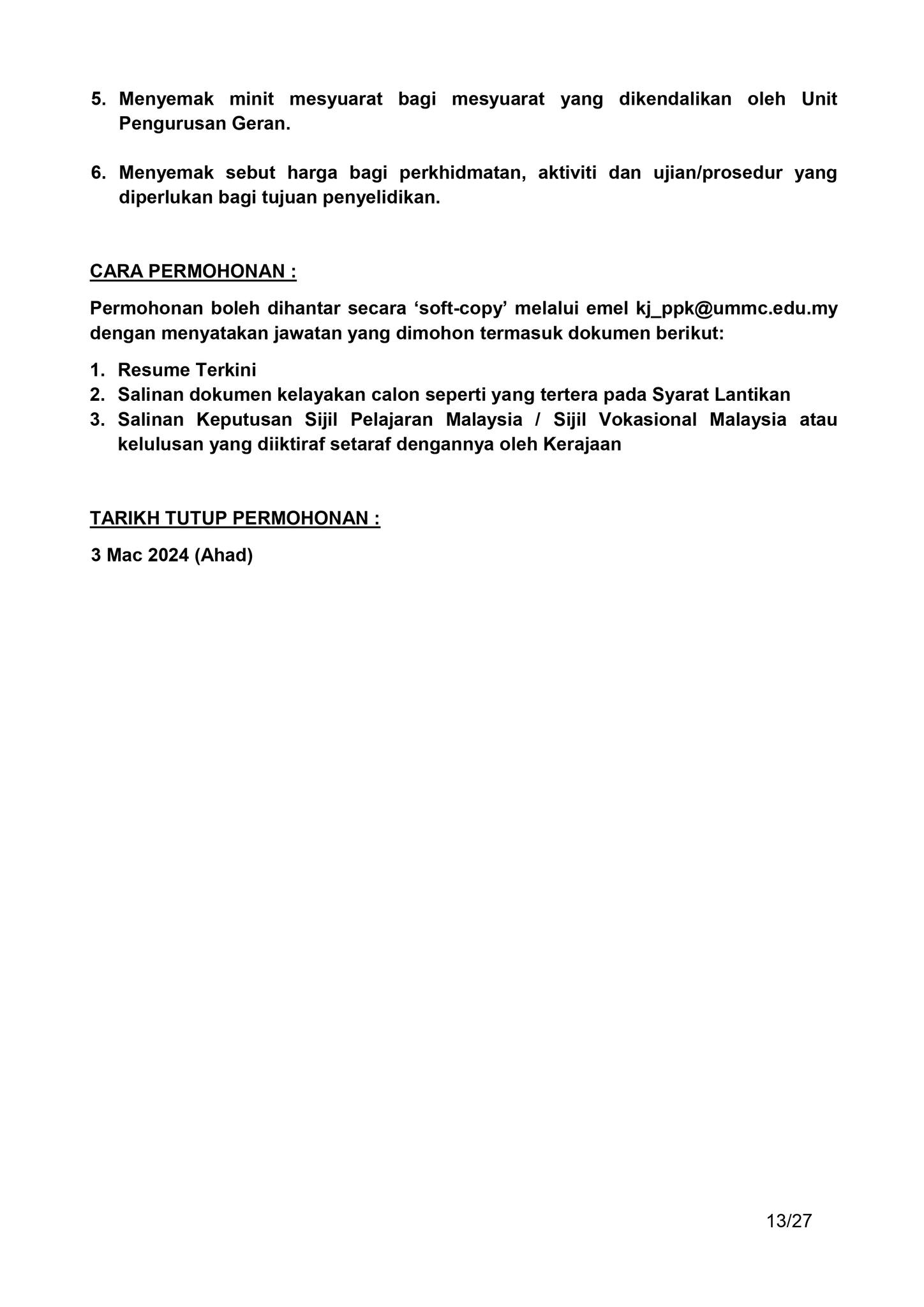 5. Menyemak minit mesyuarat bagi mesyuarat yang dikendalikan oleh Unit Pengurusan Geran.

6. Menyemak sebut harga bagi perkhidmatan, aktiviti dan ujian/prosedur yang diperlukan bagi tujuan penyelidikan.

CARA PERMOHONAN :

Permohonan boleh dihantar secara ‘soft-copy’ melalui emel kj_ppk@ummc.edu.my dengan menyatakan jawatan yang dimohon termasuk dokumen berikut:

1. Resume Terkini
2. Salinan dokumen kelayakan calon seperti yang tertera pada Syarat Lantikan
3. Salinan Keputusan Sijil Pelajaran Malaysia / Sijil Vokasional Malaysia atau kelulusan yang diiktiraf setaraf dengannya oleh Kerajaan

TARIKH TUTUP PERMOHONAN :

3 Mac 2024 (Ahad)

13/27